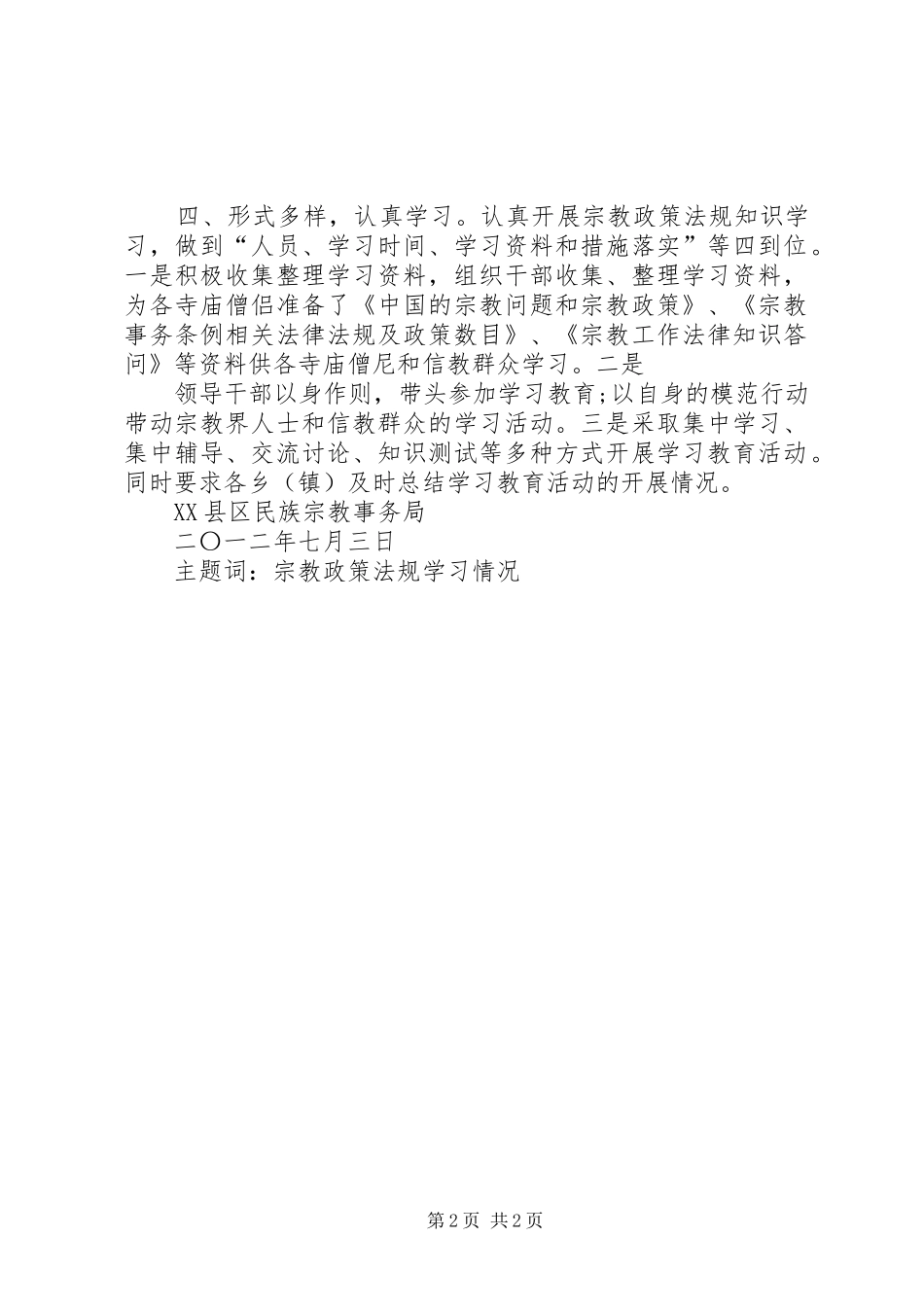 四、形式多样，认真学习。认真开展宗教政策法规知识学习，做到“人员、学习时间、学习资料和措施落实”等四到位。一是积极收集整理学习资料，组织干部收集、整理学习资料，为各寺庙僧侣准备了《中国的宗教问题和宗教政策》、《宗教事务条例相关法律法规及政策数目》、《宗教工作法律知识答问》等资料供各寺庙僧尼和信教群众学习。二是

领导干部以身作则，带头参加学习教育;以自身的模范行动带动宗教界人士和信教群众的学习活动。三是采取集中学习、集中辅导、交流讨论、知识测试等多种方式开展学习教育活动。同时要求各乡（镇）及时总结学习教育活动的开展情况。

XX县区民族宗教事务局

二〇一二年七月三日

主题词：宗教政策法规学习情况

第2页 共2页